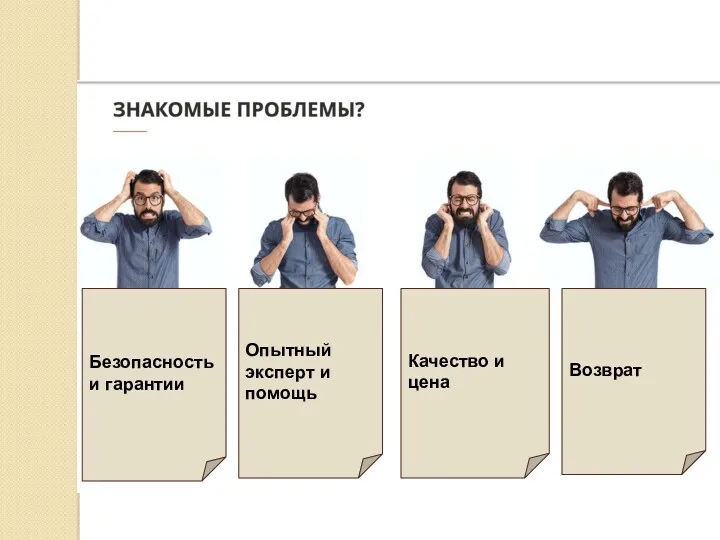 ЗНАКОМЫЕ ПРОБЛЕМЫ?

Безопасность и гарантии

Опытный эксперт и помощь

Качество и цена

Возврат